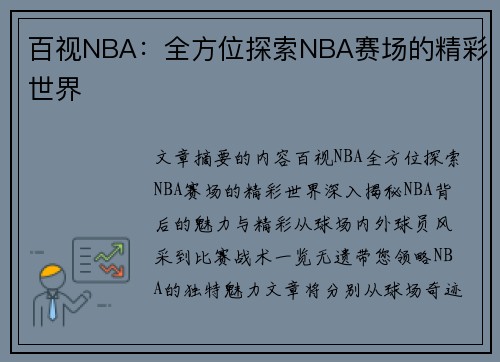 百视NBA：全方位探索NBA赛场的精彩世界

文章摘要的内容百视NBA全方位探索NBA赛场的精彩世界深入揭秘NBA背后的魅力与精彩从球场内外球员风采到比赛战术一览无遗带您领略NBA的独特魅力文章将分别从球场奇迹